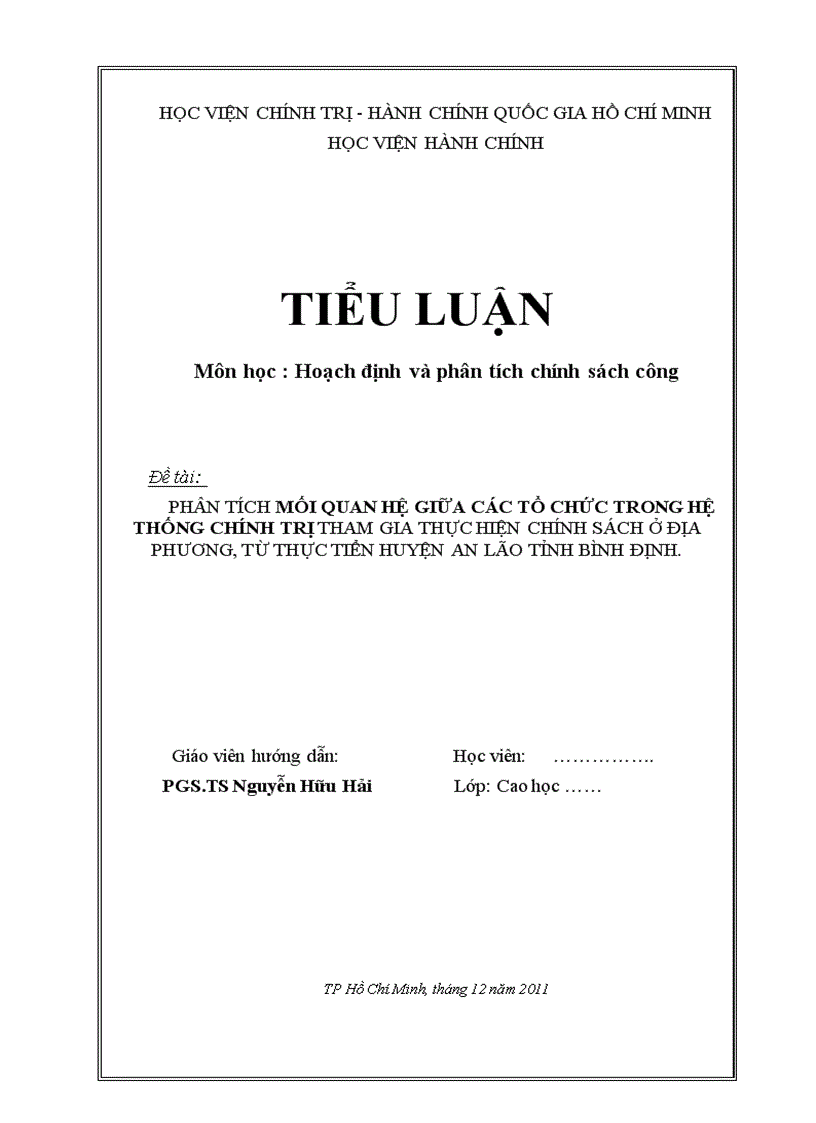 HỌC VIỆN CHÍNH TRỊ - HÀNH CHÍNH QUỐC GIA HỒ CHÍ MINH
HỌC VIỆN HÀNH CHÍNH

TIỂU LUẬN

Môn học : Hoạch định và phân tích chính sách công

Đề tài:

PHÂN TÍCH MỐI QUAN HỆ GIỮA CÁC TỔ CHỨC TRONG HỆ THỐNG CHÍNH TRỊ THAM GIA THỰC HIỆN CHÍNH SÁCH Ở ĐỊA PHƯƠNG, TỪ THỰC TIỄN HUYỆN AN LÃO TỈNH BÌNH ĐỊNH.

Giáo viên hướng dẫn:
PGS.TS Nguyễn Hữu Hải

Học viên: …………….
Lớp: Cao học ……

TP Hồ Chí Minh, tháng 12 năm 2011